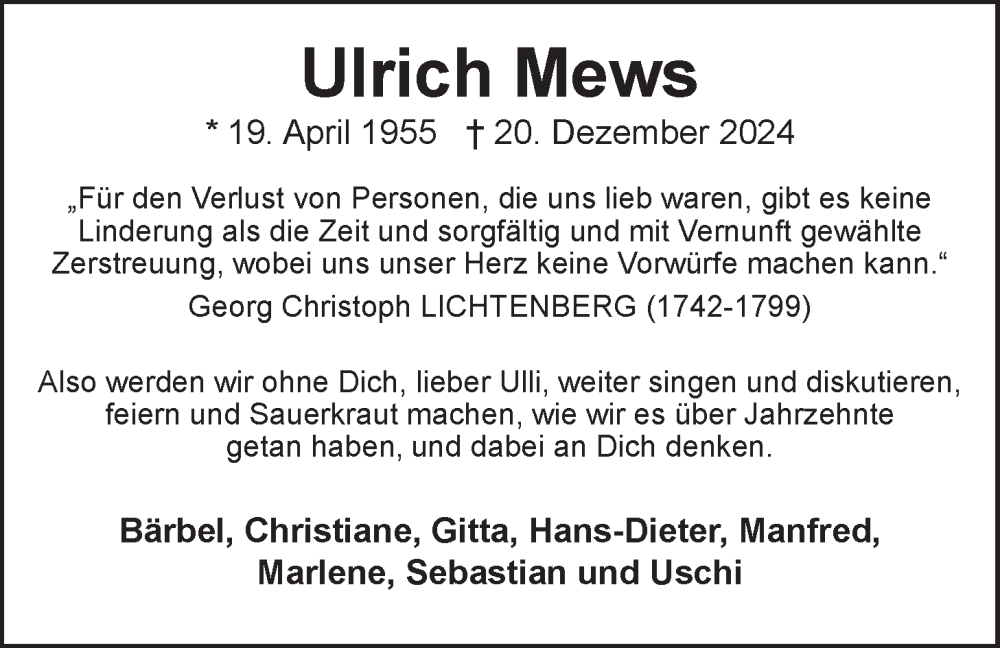 Ulrich Mews

* 19. April 1955 † 20. Dezember 2024

„Für den Verlust von Personen, die uns lieb waren, gibt es keine Linderung als die Zeit und sorgfältig und mit Vernunft gewählte Zerstreuung, wobei uns unser Herz keine Vorwürfe machen kann.“

Georg Christoph LICHTENBERG (1742-1799)

Also werden wir ohne Dich, lieber Ulli, weiter singen und diskutieren, feiern und Sauerkraut machen, wie wir es über Jahrzehnte getan haben, und dabei an Dich denken.

Bärbel, Christiane, Gitta, Hans-Dieter, Manfred, Marlene, Sebastian und Uschi